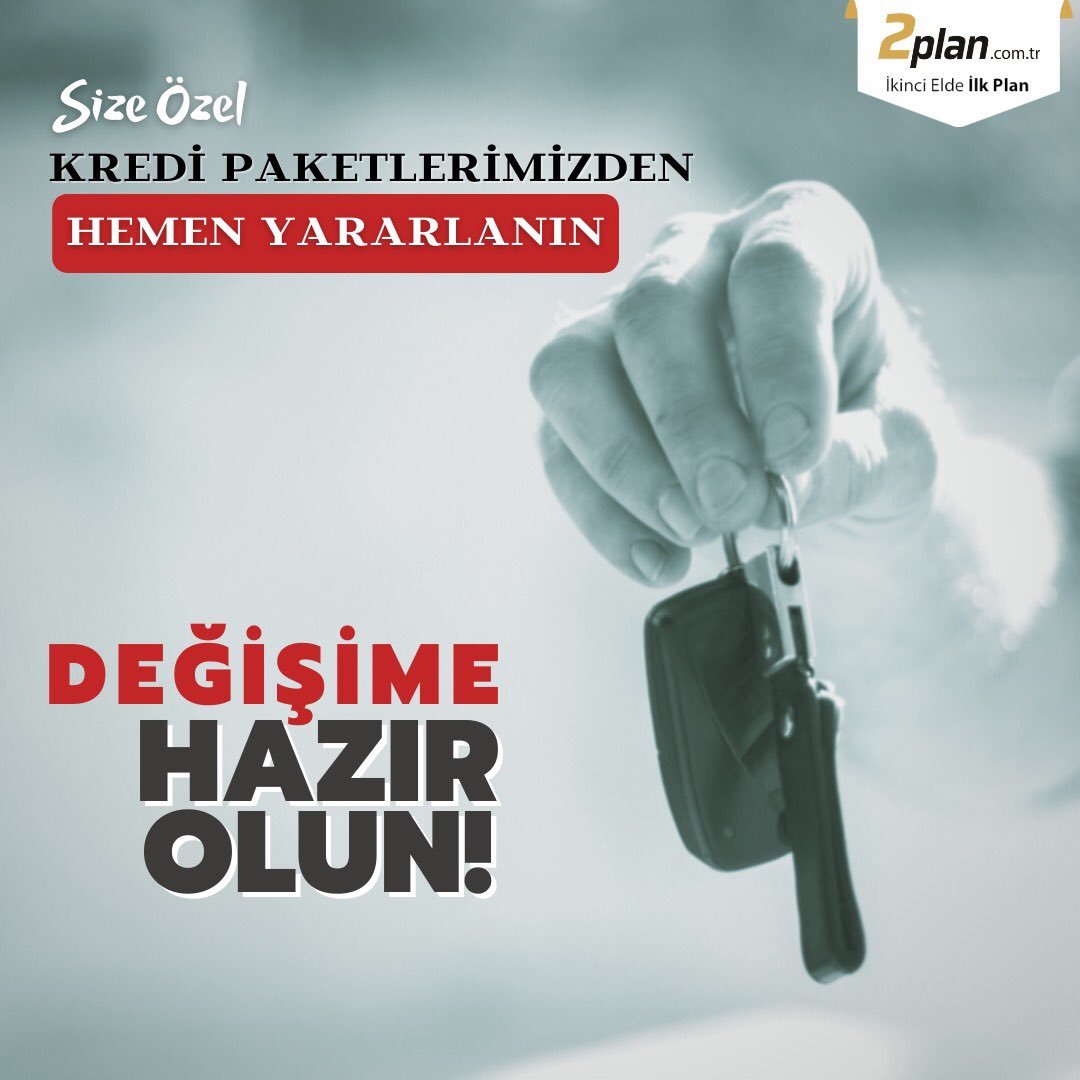 2plan.com.tr
İkinci Elde İlk Plan

Size Özel
KREDİ PAKETLERİMİZDEN
HEMEN YARARLANIN

DEĞİŞİME
HAZIR
OLUN!